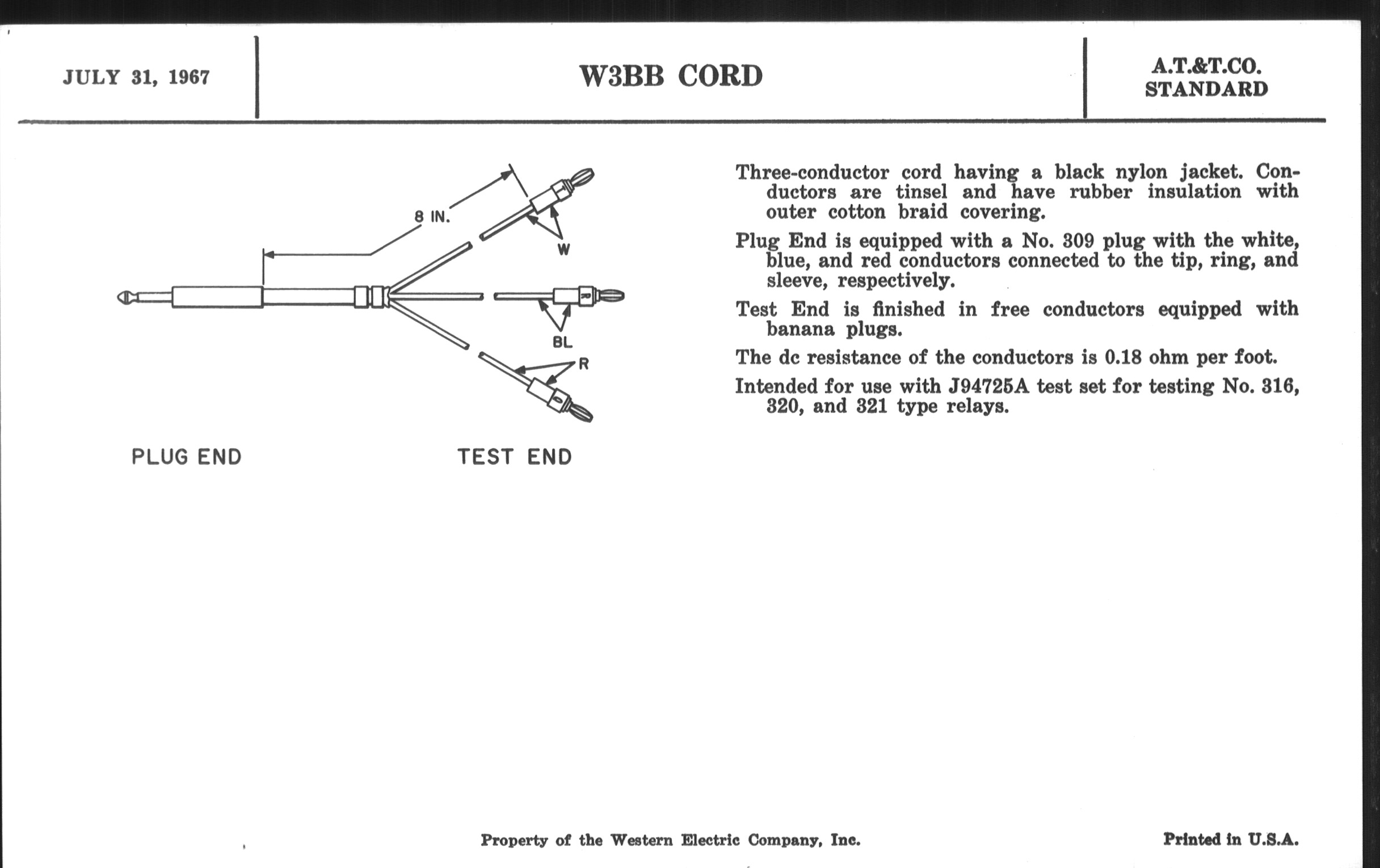 JULY 31, 1967

W3BB CORD

A.T.&T.CO.
STANDARD

8 IN.

W

BL

R

PLUG END

TEST END

Three-conductor cord having a black nylon jacket. Conductors are tinsel and have rubber insulation with outer cotton braid covering.

Plug End is equipped with a No. 309 plug with the white, blue, and red conductors connected to the tip, ring, and sleeve, respectively.

Test End is finished in free conductors equipped with banana plugs.

The dc resistance of the conductors is 0.18 ohm per foot.

Intended for use with J94725A test set for testing No. 316, 320, and 321 type relays.

Property of the Western Electric Company, Inc.

Printed in U.S.A.